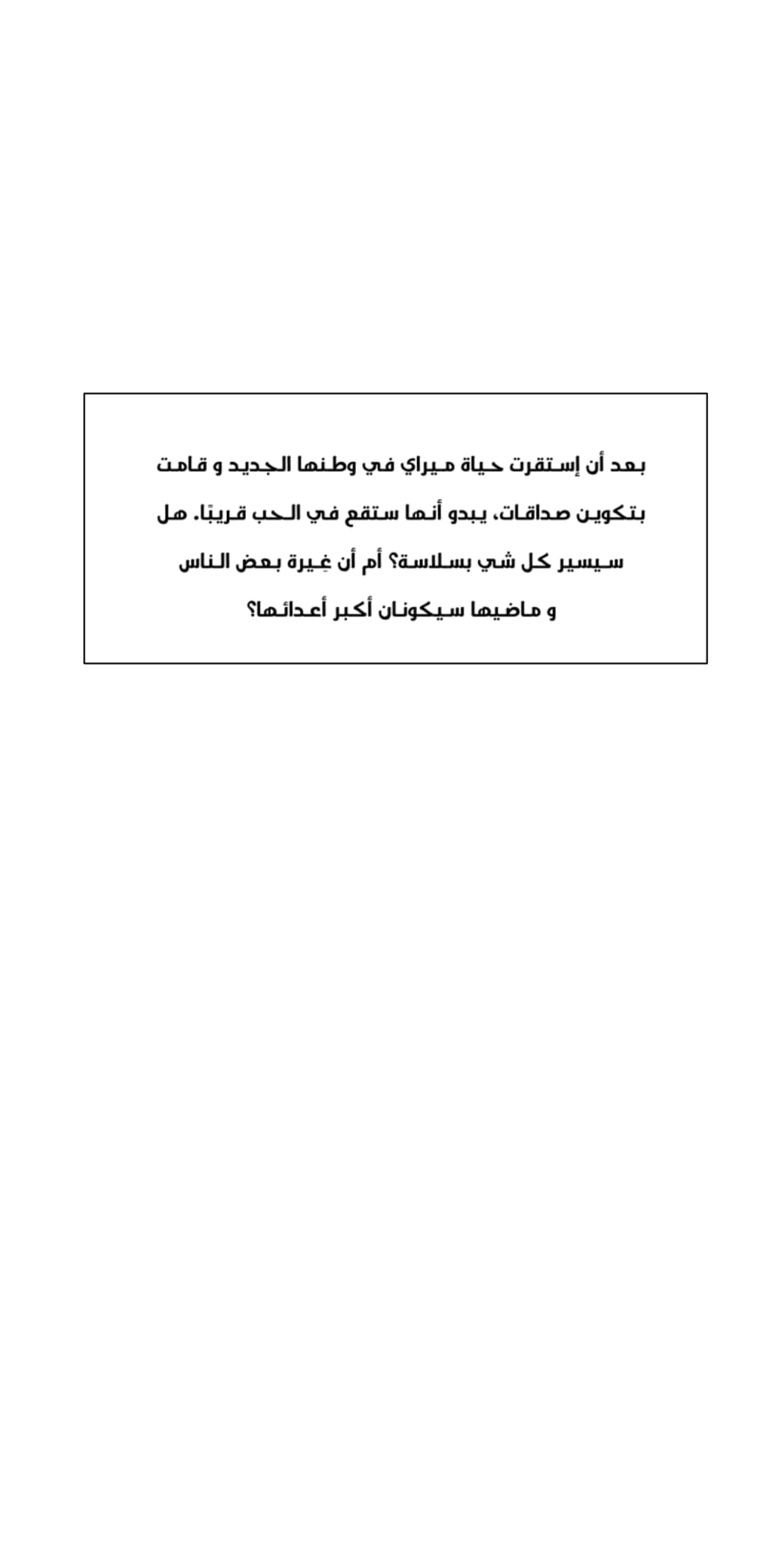 بعد أن إستقرت حياة ميراي في وطنها الجديد و قامت بتكوين صداقات، يبدو أنها ستقع في الحب قريبًا. هل سيسير كل شي بسلاسة؟ أم أن غِيرة بعض الناس و ماضيها سيكونان أكبر أعدائها؟